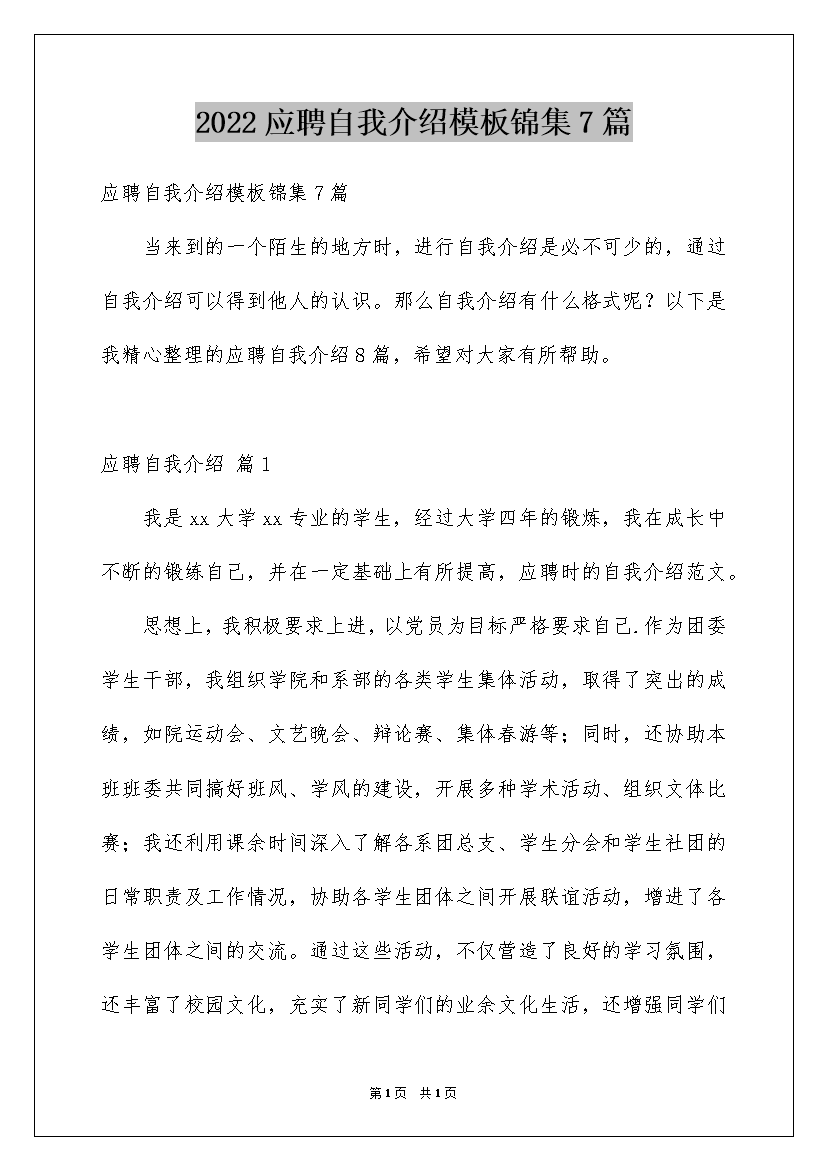 2022应聘自我介绍模板锦集7篇

应聘自我介绍模板锦集7篇

当来到的一个陌生的地方时，进行自我介绍是必不可少的，通过自我介绍可以得到他人的认识。那么自我介绍有什么格式呢？以下是我精心整理的应聘自我介绍8篇，希望对大家有所帮助。

应聘自我介绍 篇1

我是xx大学xx专业的学生，经过大学四年的锻炼，我在成长中不断的锻练自己，并在一定基础上有所提高，应聘时的自我介绍范文。

思想上，我积极要求上进，以党员为目标严格要求自己.作为团委学生干部，我组织学院和系部的各类学生集体活动，取得了突出的成绩，如院运动会、文艺晚会、辩论赛、集体春游等；同时，还协助本班班委共同搞好班风、学风的建设，开展多种学术活动、组织文体比赛；我还利用课余时间深入了解各系团总支、学生分会和学生社团的日常职责及工作情况，协助各学生团体之间开展联谊活动，增进了各学生团体之间的交流。通过这些活动，不仅营造了良好的学习氛围，还丰富了校园文化，充实了新同学们的业余文化生活，还增强同学们

第1页 共1页